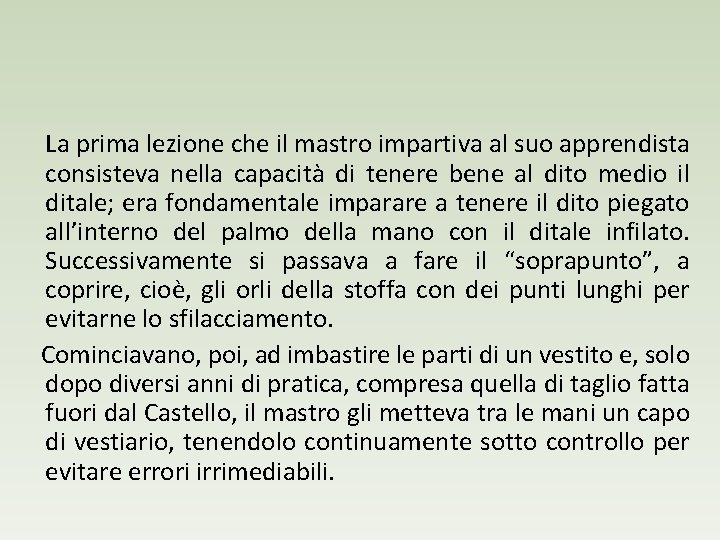 La prima lezione che il mastro impartiva al suo apprendista consisteva nella capacità di tenere bene al dito medio il ditale; era fondamentale imparare a tenere il dito piegato all’interno del palmo della mano con il ditale infilato. Successivamente si passava a fare il “soprapunto”, a coprire, cioè, gli orli della stoffa con dei punti lunghi per evitarne lo sfilacciamento.

Cominciavano, poi, ad imbastire le parti di un vestito e, solo dopo diversi anni di pratica, compresa quella di taglio fatta fuori dal Castello, il mastro gli metteva tra le mani un capo di vestiario, tenendolo continuamente sotto controllo per evitare errori irrimediabili.